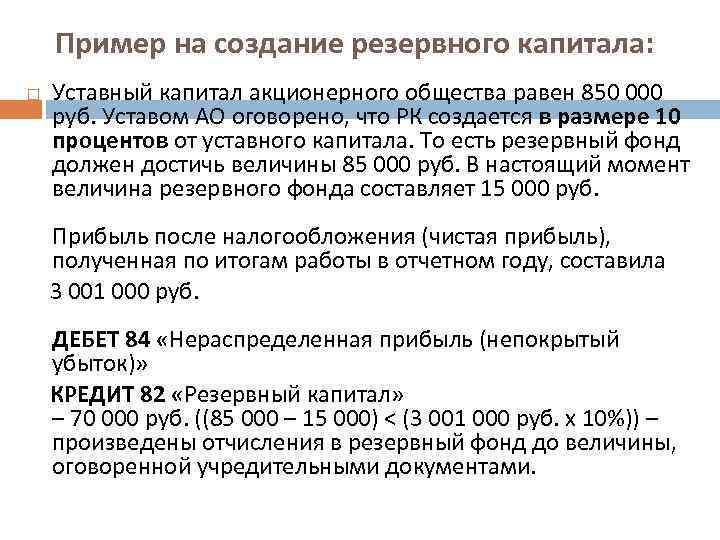 Пример на создание резервного капитала:

Уставный капитал акционерного общества равен 850 000 руб. Уставом АО оговорено, что РК создается в размере 10 процентов от уставного капитала. То есть резервный фонд должен достичь величины 85 000 руб. В настоящий момент величина резервного фонда составляет 15 000 руб.

Прибыль после налогообложения (чистая прибыль), полученная по итогам работы в отчетном году, составила 3 001 000 руб.

ДЕБЕТ 84 «Нераспределенная прибыль (непокрытый убыток)»

КРЕДИТ 82 «Резервный капитал»
– 70 000 руб. ((85 000 – 15 000) < (3 001 000 руб. х 10%)) – произведены отчисления в резервный фонд до величины, оговоренной учредительными документами.